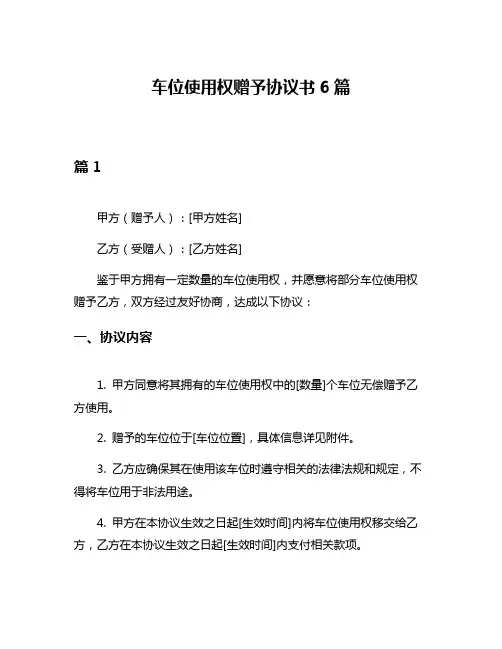 车位使用权赠予协议书 6 篇

篇 1

甲方（赠予人）：[甲方姓名]

乙方（受赠人）：[乙方姓名]

鉴于甲方拥有一定数量的车位使用权，并愿意将部分车位使用权赠予乙方，双方经过友好协商，达成以下协议：

一、协议内容

1. 甲方同意将其拥有的车位使用权中的[数量]个车位无偿赠予乙方使用。

2. 赠予的车位位于[车位位置]，具体信息详见附件。

3. 乙方应确保其在使用该车位时遵守相关的法律法规和规定，不得将车位用于非法用途。

4. 甲方在本协议生效之日起[生效时间]内将车位使用权移交给乙方，乙方在本协议生效之日起[生效时间]内支付相关款项。